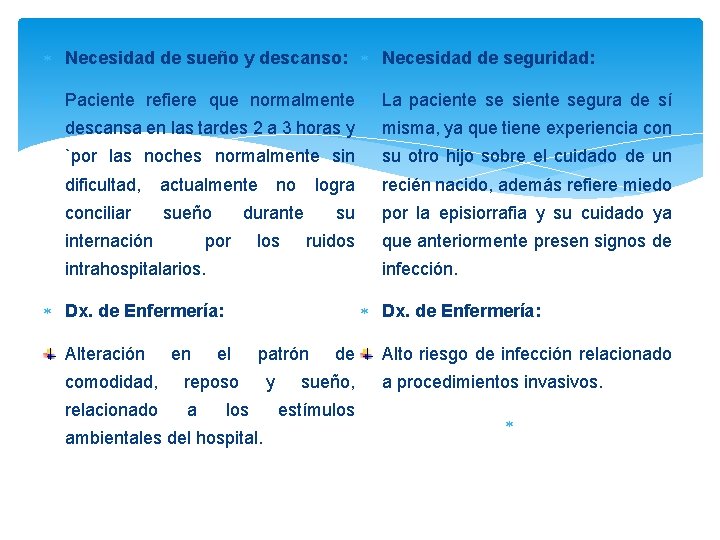 Necesidad de sueño y descanso:

Paciente refiere que normalmente descansa en las tardes 2 a 3 horas y `por las noches normalmente sin dificultad, actualmente no logra conciliar sueño durante su internación por los ruidos intrahospitalarios.

Dx. de Enfermería:

Alteración en el patrón de comodidad, reposo y sueño, relacionado a los estímulos ambientales del hospital.

Necesidad de seguridad:

La paciente se siente segura de sí misma, ya que tiene experiencia con su otro hijo sobre el cuidado de un recién nacido, además refiere miedo por la episiorrafia y su cuidado ya que anteriormente presen signos de infección.

Dx. de Enfermería:

Alto riesgo de infección relacionado a procedimientos invasivos.